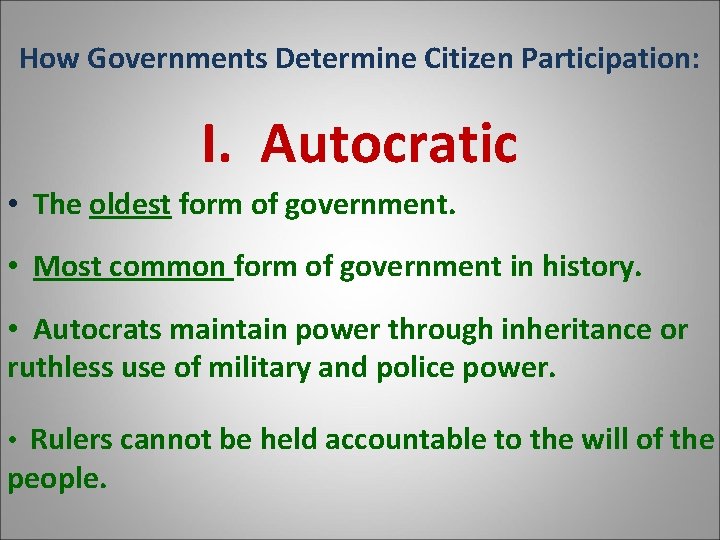 How Governments Determine Citizen Participation:

I. Autocratic

• The oldest form of government.

• Most common form of government in history.

• Autocrats maintain power through inheritance or ruthless use of military and police power.

• Rulers cannot be held accountable to the will of the people.